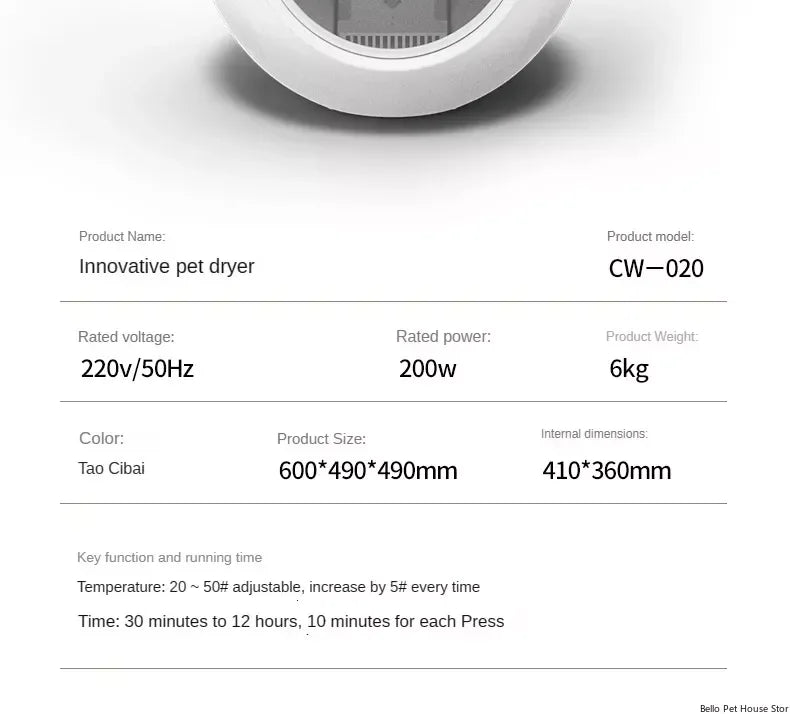 Product Name:
Innovative pet dryer

Product model:
CW—020

Rated voltage:
220v/50Hz

Rated power:
200w

Product Weight:
6kg

Color:
Tao Cibai

Product Size:
600*490*490mm

Internal dimensions:
410*360mm

Key function and running time

Temperature: 20 ~ 50# adjustable, increase by 5# every time

Time: 30 minutes to 12 hours, 10 minutes for each Press

Bello Pet House Stor